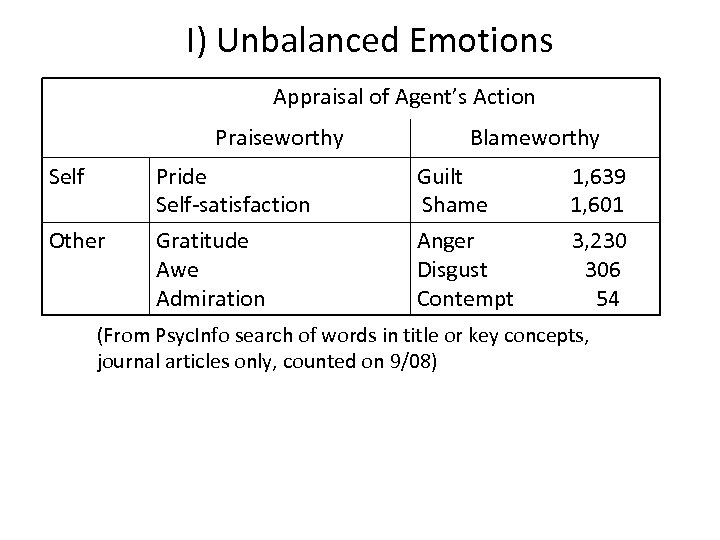 I) Unbalanced Emotions

| | Appraisal of Agent's Action | |
|---|---|---|
| | Praiseworthy | Blameworthy |
| Self | Pride<br>Self-satisfaction | Guilt 1,639<br>Shame 1,601 |
| Other | Gratitude<br>Awe<br>Admiration | Anger 3,230<br>Disgust 306<br>Contempt 54 |

(From PsycInfo search of words in title or key concepts, journal articles only, counted on 9/08)